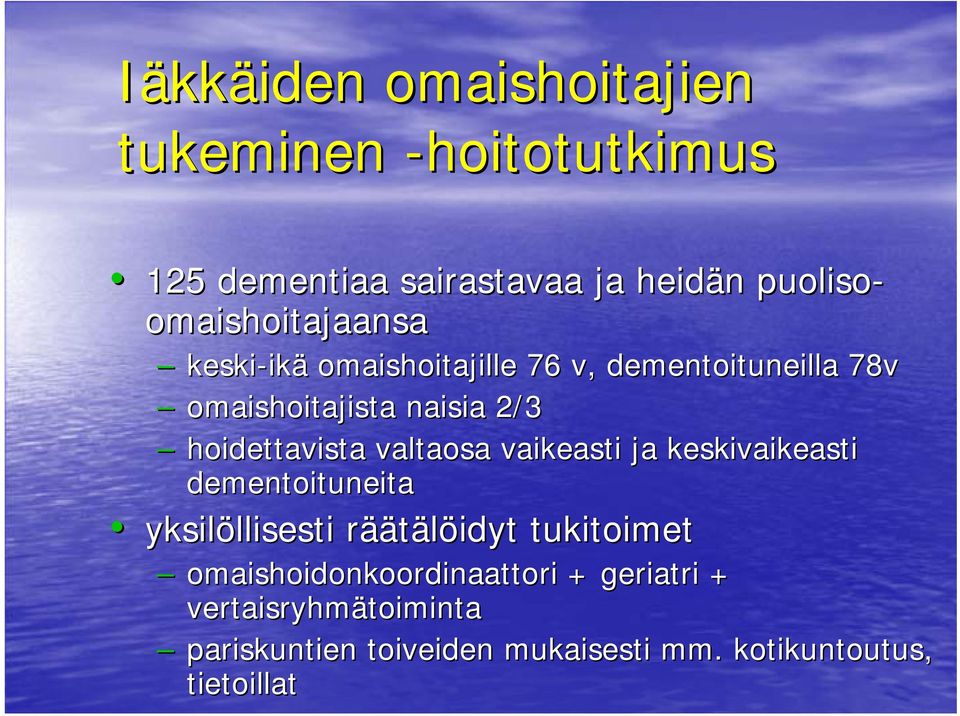 Iäkkäiden omaishoitajien tukeminen -hoitotutkimus

• 125 dementiaa sairastavaa ja heidän puoliso-omaishoitajaansa
– keski-ikä omaishoitajille 76 v, dementoituneilla 78v
– omaishoitajista naisia 2/3
– hoidettavista valtaosa vaikeasti ja keskivaikeasti dementoituneita
• yksilöllisesti räätälöidyt tukitoimet
– omaishoidonkoordinaattori + geriatri + vertaisryhmätoiminta
– pariskuntien toiveiden mukaisesti mm. kotikuntoutus, tietoillat